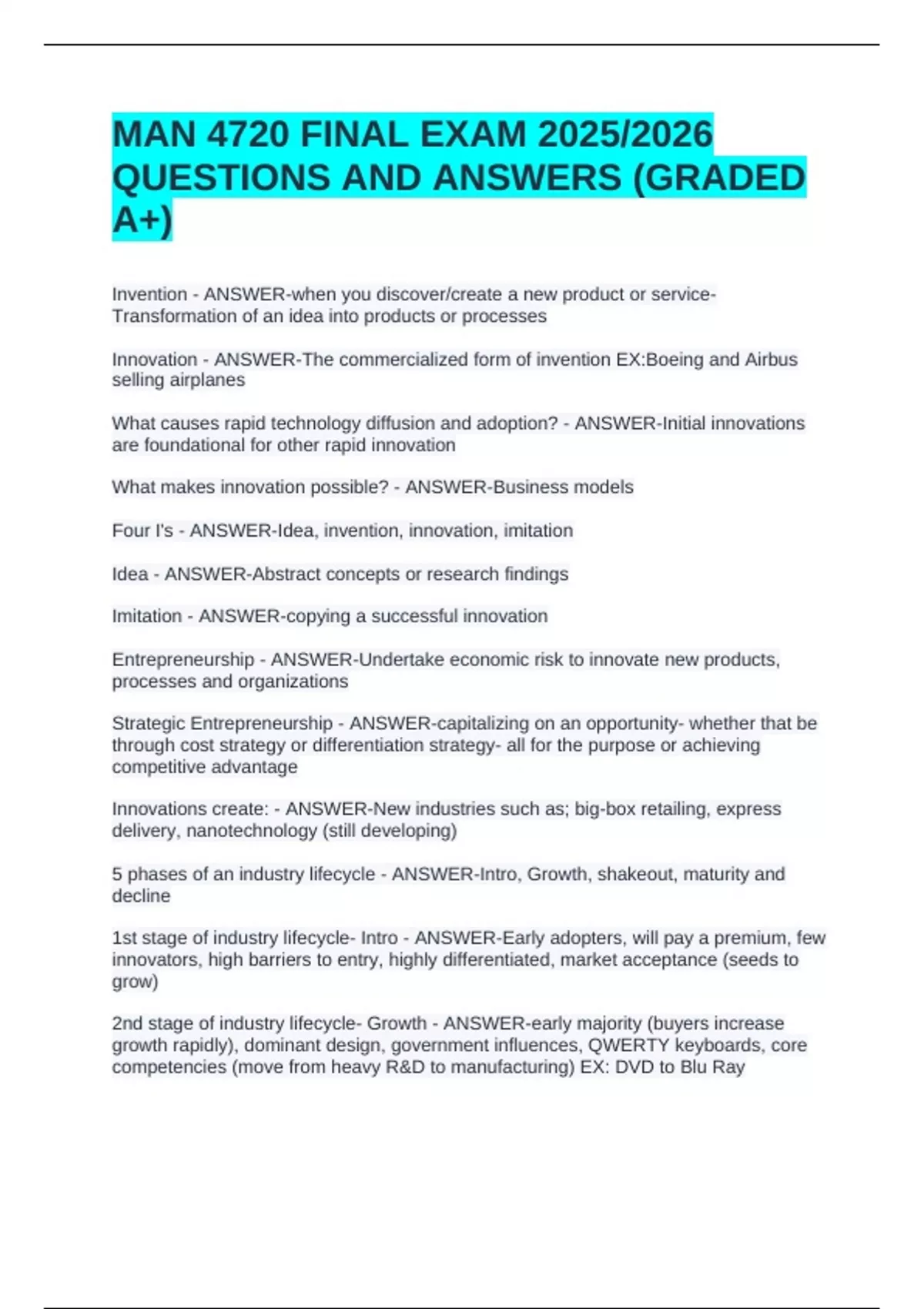 MAN 4720 FINAL EXAM 2025/2026 QUESTIONS AND ANSWERS (GRADED A+)

Invention - ANSWER-when you discover/create a new product or service- Transformation of an idea into products or processes

Innovation - ANSWER-The commercialized form of invention EX:Boeing and Airbus selling airplanes

What causes rapid technology diffusion and adoption? - ANSWER-Initial innovations are foundational for other rapid innovation

What makes innovation possible? - ANSWER-Business models

Four I's - ANSWER-Idea, invention, innovation, imitation

Idea - ANSWER-Abstract concepts or research findings

Imitation - ANSWER-copying a successful innovation

Entrepreneurship - ANSWER-Undertake economic risk to innovate new products, processes and organizations

Strategic Entrepreneurship - ANSWER-capitalizing on an opportunity- whether that be through cost strategy or differentiation strategy- all for the purpose or achieving competitive advantage

Innovations create: - ANSWER-New industries such as; big-box retailing, express delivery, nanotechnology (still developing)

5 phases of an industry lifecycle - ANSWER-Intro, Growth, shakeout, maturity and decline

1st stage of industry lifecycle- Intro - ANSWER-Early adopters, will pay a premium, few innovators, high barriers to entry, highly differentiated, market acceptance (seeds to grow)

2nd stage of industry lifecycle- Growth - ANSWER-early majority (buyers increase growth rapidly), dominant design, government influences, QWERTY keyboards, core competencies (move from heavy R&D to manufacturing) EX: DVD to Blu Ray